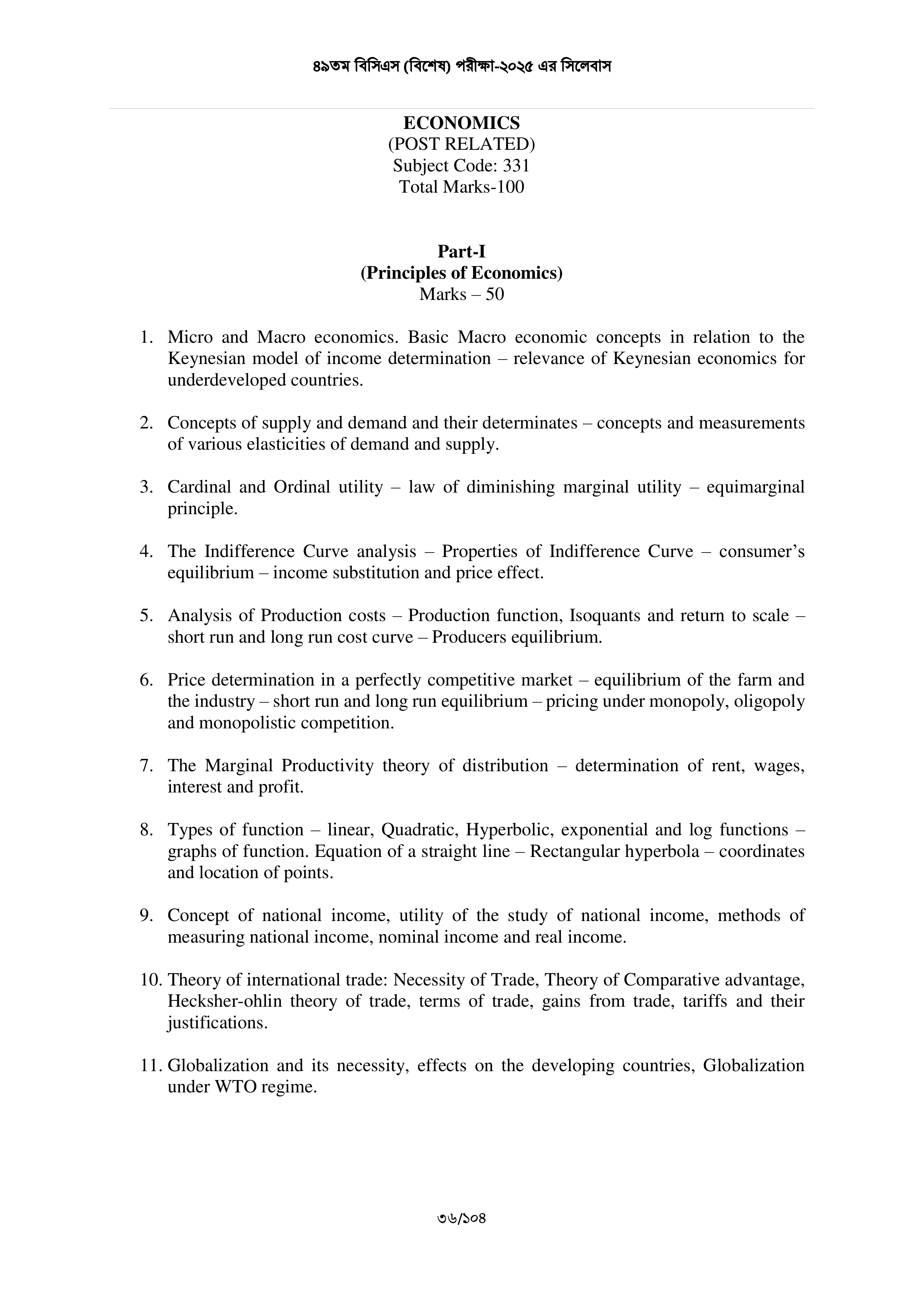 ৪৯তম বিসিএস (বিশেষ) পরীক্ষা-২০২৫ এর সিলেবাস

ECONOMICS
(POST RELATED)
Subject Code: 331
Total Marks-100

Part-I
(Principles of Economics)
Marks – 50

1. Micro and Macro economics. Basic Macro economic concepts in relation to the Keynesian model of income determination – relevance of Keynesian economics for underdeveloped countries.

2. Concepts of supply and demand and their determinates – concepts and measurements of various elasticities of demand and supply.

3. Cardinal and Ordinal utility – law of diminishing marginal utility – equimarginal principle.

4. The Indifference Curve analysis – Properties of Indifference Curve – consumer's equilibrium – income substitution and price effect.

5. Analysis of Production costs – Production function, Isoquants and return to scale – short run and long run cost curve – Producers equilibrium.

6. Price determination in a perfectly competitive market – equilibrium of the farm and the industry – short run and long run equilibrium – pricing under monopoly, oligopoly and monopolistic competition.

7. The Marginal Productivity theory of distribution – determination of rent, wages, interest and profit.

8. Types of function – linear, Quadratic, Hyperbolic, exponential and log functions – graphs of function. Equation of a straight line – Rectangular hyperbola – coordinates and location of points.

9. Concept of national income, utility of the study of national income, methods of measuring national income, nominal income and real income.

10. Theory of international trade: Necessity of Trade, Theory of Comparative advantage, Hecksher-ohlin theory of trade, terms of trade, gains from trade, tariffs and their justifications.

11. Globalization and its necessity, effects on the developing countries, Globalization under WTO regime.

৩৬/১০৪